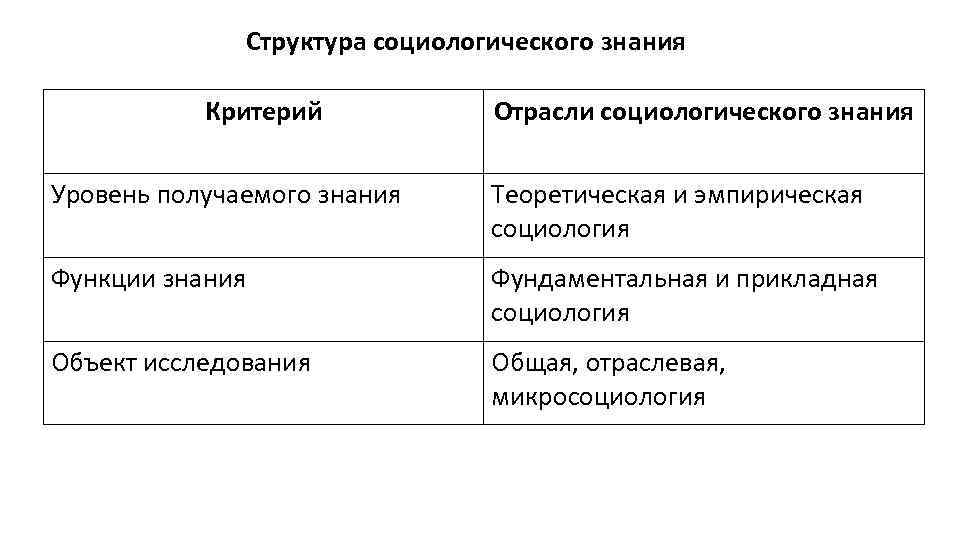 Структура социологического знания

| Критерий | Отрасли социологического знания |
|---|---|
| Уровень получаемого знания | Теоретическая и эмпирическая социология |
| Функции знания | Фундаментальная и прикладная социология |
| Объект исследования | Общая, отраслевая, микросоциология |